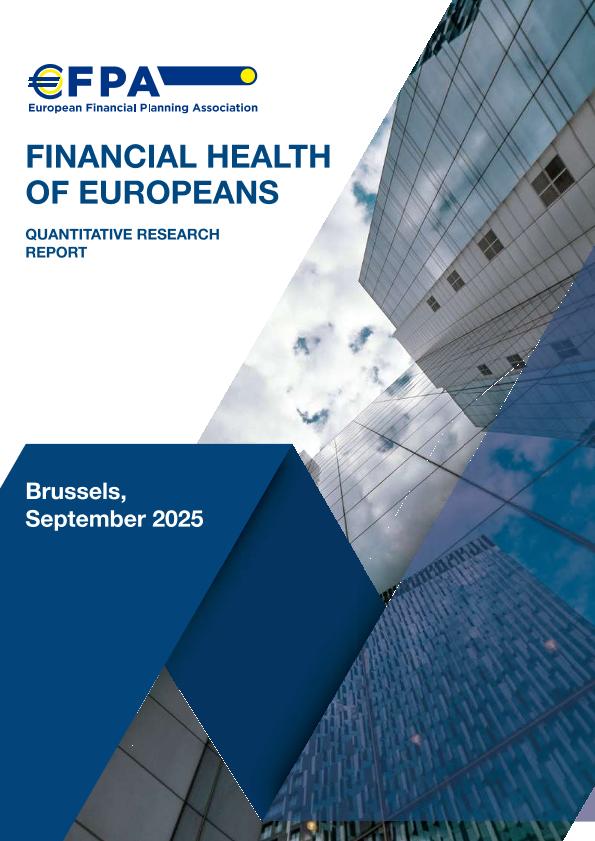 €FPA
European Financial Planning Association

FINANCIAL HEALTH OF EUROPEANS

QUANTITATIVE RESEARCH REPORT

Brussels,
September 2025